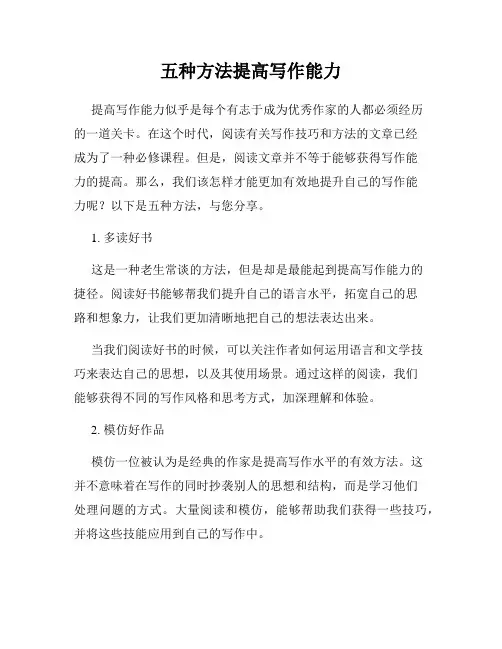 五种方法提高写作能力

提高写作能力似乎是每个有志于成为优秀作家的人都必须经历的一道关卡。在这个时代，阅读有关写作技巧和方法的文章已经成为了一种必修课程。但是，阅读文章并不等于能够获得写作能力的提高。那么，我们该怎样才能更加有效地提升自己的写作能力呢？以下是五种方法，与您分享。

1. 多读好书

这是一种老生常谈的方法，但是却是最能起到提高写作能力的捷径。阅读好书能够帮我们提升自己的语言水平，拓宽自己的思路和想象力，让我们更加清晰地把自己的想法表达出来。

当我们阅读好书的时候，可以关注作者如何运用语言和文学技巧来表达自己的思想，以及其使用场景。通过这样的阅读，我们能够获得不同的写作风格和思考方式，加深理解和体验。

2. 模仿好作品

模仿一位被认为是经典的作家是提高写作水平的有效方法。这并不意味着在写作的同时抄袭别人的思想和结构，而是学习他们处理问题的方式。大量阅读和模仿，能够帮助我们获得一些技巧，并将这些技能应用到自己的写作中。